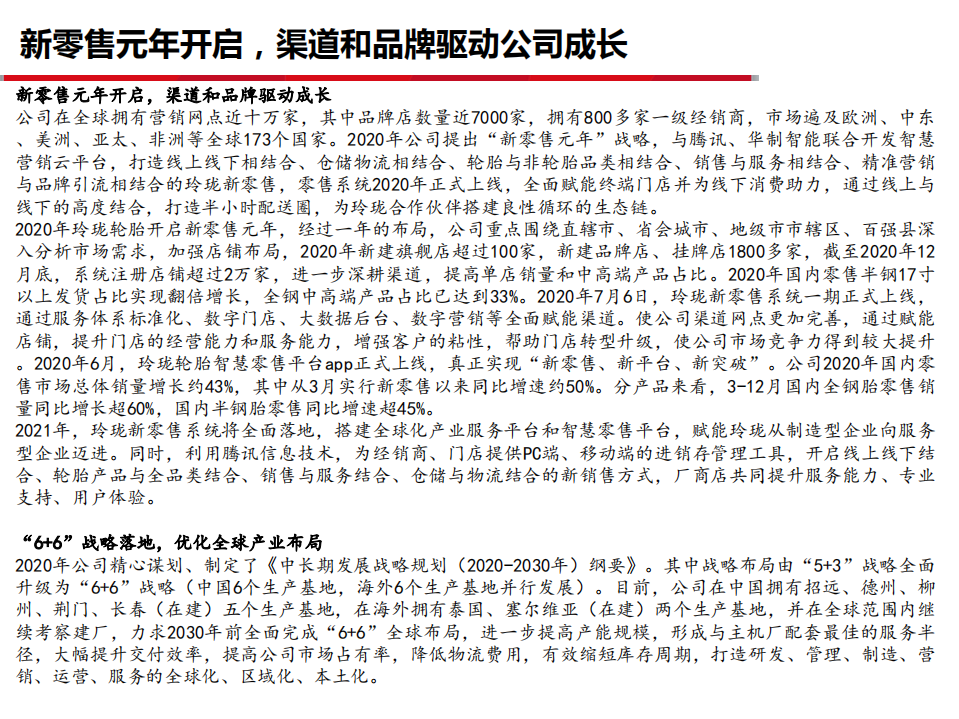 新零售元年开启，渠道和品牌驱动公司成长

新零售元年开启，渠道和品牌驱动成长
公司在全球拥有营销网点近十万家，其中品牌店数量近7000家，拥有800多家一级经销商，市场遍及欧洲、中东、美洲、亚太、非洲等全球173个国家。2020年公司提出“新零售元年”战略，与腾讯、华制智能联合开发智慧营销云平台，打造线上线下相结合、仓储物流相结合、轮胎与非轮胎品类相结合、销售与服务相结合、精准营销与品牌引流相结合的玲珑新零售，零售系统2020年正式上线，全面赋能终端门店并为线下消费助力，通过线上与线下的高度结合，打造半小时配送圈，为玲珑合作伙伴搭建良性循环的生态链。
2020年玲珑轮胎开启新零售元年，经过一年的布局，公司重点围绕直辖市、省会城市、地级市市辖区、百强县深入分析市场需求，加强店铺布局，2020年新建旗舰店超过100家，新建品牌店、挂牌店1800多家，截至2020年12月底，系统注册店铺超过2万家，进一步深耕渠道，提高单店销量和中高端产品占比。2020年国内零售半钢17寸以上发货占比实现翻倍增长，全钢中高端产品占比已达到33%。2020年7月6日，玲珑新零售系统一期正式上线，通过服务体系标准化、数字门店、大数据后台、数字营销等全面赋能渠道。使公司渠道网点更加完善，通过赋能店铺，提升门店的经营能力和服务能力，增强客户的粘性，帮助门店转型升级，使公司市场竞争力得到较大提升。2020年6月，玲珑轮胎智慧零售平台app正式上线，真正实现“新零售、新平台、新突破”。公司2020年国内零售市场总体销量增长约43%，其中从3月实行新零售以来同比增速约50%。分产品来看，3-12月国内全钢胎零售销量同比增长超60%，国内半钢胎零售同比增速超45%。
2021年，玲珑新零售系统将全面落地，搭建全球化产业服务平台和智慧零售平台，赋能玲珑从制造型企业向服务型企业迈进。同时，利用腾讯信息技术，为经销商、门店提供PC端、移动端的进销存管理工具，开启线上线下结合、轮胎产品与全品类结合、销售与服务结合、仓储与物流结合的新销售方式，厂商店共同提升服务能力、专业支持、用户体验。

“6+6”战略落地，优化全球产业布局
2020年公司精心谋划、制定了《中长期发展战略规划（2020-2030年）纲要》。其中战略布局由“5+3”战略全面升级为“6+6”战略（中国6个生产基地，海外6个生产基地并行发展）。目前，公司在中国拥有招远、德州、柳州、荆门、长春（在建）五个生产基地，在海外拥有泰国、塞尔维亚（在建）两个生产基地，并在全球范围内继续考察建厂，力求2030年前全面完成“6+6”全球布局，进一步提高产能规模，形成与主机厂配套最佳的服务半径，大幅提升交付效率，提高公司市场占有率，降低物流费用，有效缩短库存周期，打造研发、管理、制造、营销、运营、服务的全球化、区域化、本土化。